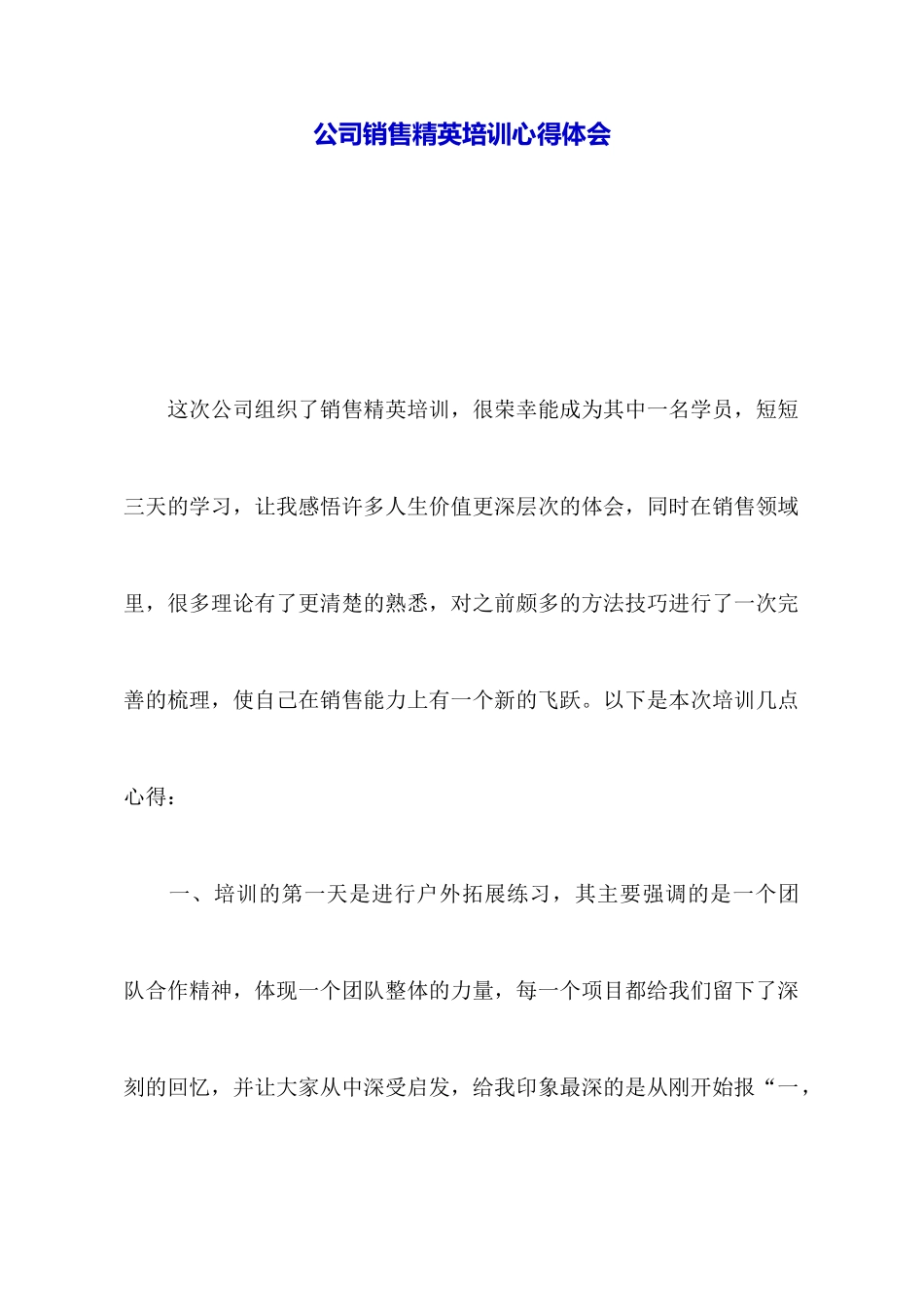 公司销售精英培训心得体会

这次公司组织了销售精英培训，很荣幸能成为其中一名学员，短短三天的学习，让我感悟许多人生价值更深层次的体会，同时在销售领域里，很多理论有了更清楚的熟悉，对之前颇多的方法技巧进行了一次完善的梳理，使自己在销售能力上有一个新的飞跃。以下是本次培训几点心得：

一、培训的第一天是进行户外拓展练习，其主要强调的是一个团队合作精神，体现一个团队整体的力量，每一个项目都给我们留下了深刻的回忆，并让大家从中深受启发，给我印象最深的是从刚开始报“一，